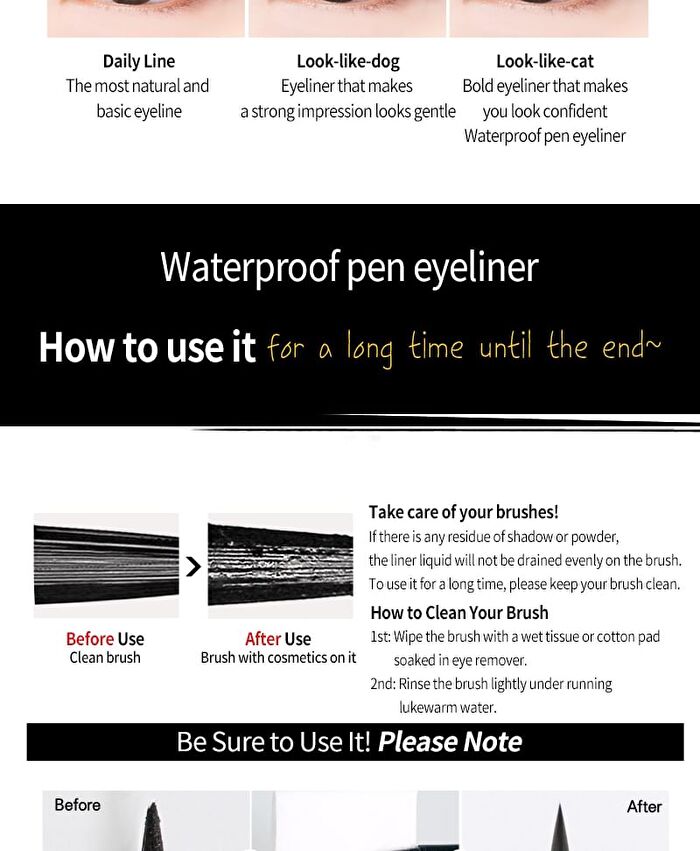 Daily Line
The most natural and basic eyeline

Look-like-dog
Eyeliner that makes a strong impression looks gentle

Look-like-cat
Bold eyeliner that makes you look confident
Waterproof pen eyeliner

Waterproof pen eyeliner

How to use it for a long time until the end~

Before Use
Clean brush

After Use
Brush with cosmetics on it

Take care of your brushes!
If there is any residue of shadow or powder, the liner liquid will not be drained evenly on the brush. To use it for a long time, please keep your brush clean.

How to Clean Your Brush
1st: Wipe the brush with a wet tissue or cotton pad soaked in eye remover.
2nd: Rinse the brush lightly under running lukewarm water.

Be Sure to Use It! Please Note

Before

After